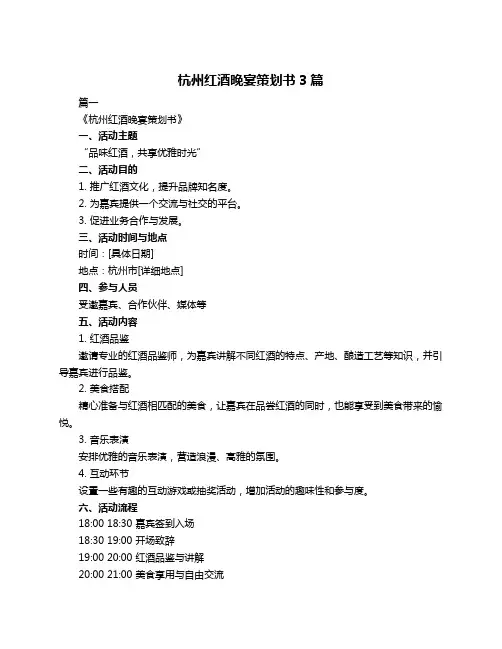 杭州红酒晚宴策划书 3 篇

篇一

《杭州红酒晚宴策划书》

一、活动主题

“品味红酒，共享优雅时光”

二、活动目的

1. 推广红酒文化，提升品牌知名度。

2. 为嘉宾提供一个交流与社交的平台。

3. 促进业务合作与发展。

三、活动时间与地点

时间：[具体日期]

地点：杭州市[详细地点]

四、参与人员

受邀嘉宾、合作伙伴、媒体等

五、活动内容

1. 红酒品鉴

邀请专业的红酒品鉴师，为嘉宾讲解不同红酒的特点、产地、酿造工艺等知识，并引导嘉宾进行品鉴。

2. 美食搭配

精心准备与红酒相匹配的美食，让嘉宾在品尝红酒的同时，也能享受到美食带来的愉悦。

3. 音乐表演

安排优雅的音乐表演，营造浪漫、高雅的氛围。

4. 互动环节

设置一些有趣的互动游戏或抽奖活动，增加活动的趣味性和参与度。

六、活动流程

18:00 18:30 嘉宾签到入场

18:30 19:00 开场致辞

19:00 20:00 红酒品鉴与讲解

20:00 21:00 美食享用与自由交流